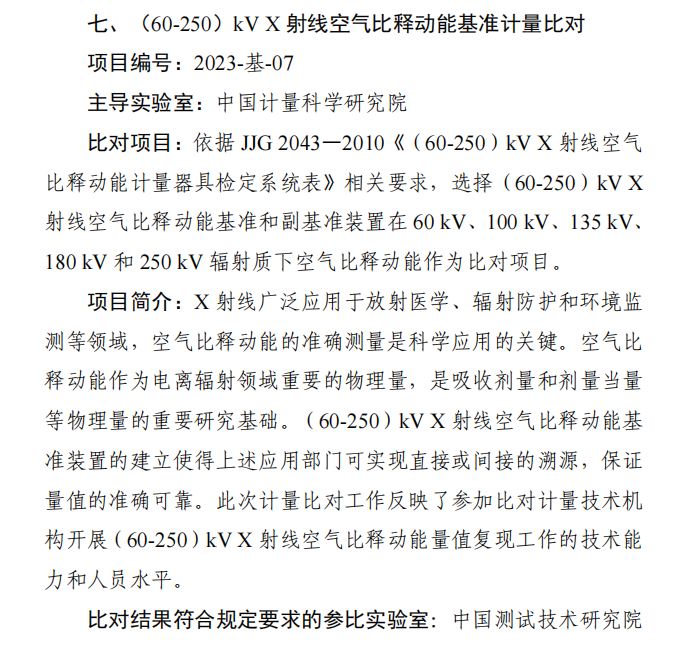 七、（60-250）kV X 射线空气比释动能基准计量比对

项目编号：2023-基-07

主导实验室：中国计量科学研究院

比对项目：依据 JJG 2043—2010《（60-250）kV X 射线空气比释动能计量器具检定系统表》相关要求，选择（60-250）kV X 射线空气比释动能基准和副基准装置在 60 kV、100 kV、135 kV、180 kV 和 250 kV 辐射质下空气比释动能作为比对项目。

项目简介：X 射线广泛应用于放射医学、辐射防护和环境监测等领域，空气比释动能的准确测量是科学应用的关键。空气比释动能作为电离辐射领域重要的物理量，是吸收剂量和剂量当量等物理量的重要研究基础。（60-250）kV X 射线空气比释动能基准装置的建立使得上述应用部门可实现直接或间接的溯源，保证量值的准确可靠。此次计量比对工作反映了参加比对计量技术机构开展（60-250）kV X 射线空气比释动能量值复现工作的技术能力和人员水平。

比对结果符合规定要求的参比实验室：中国测试技术研究院